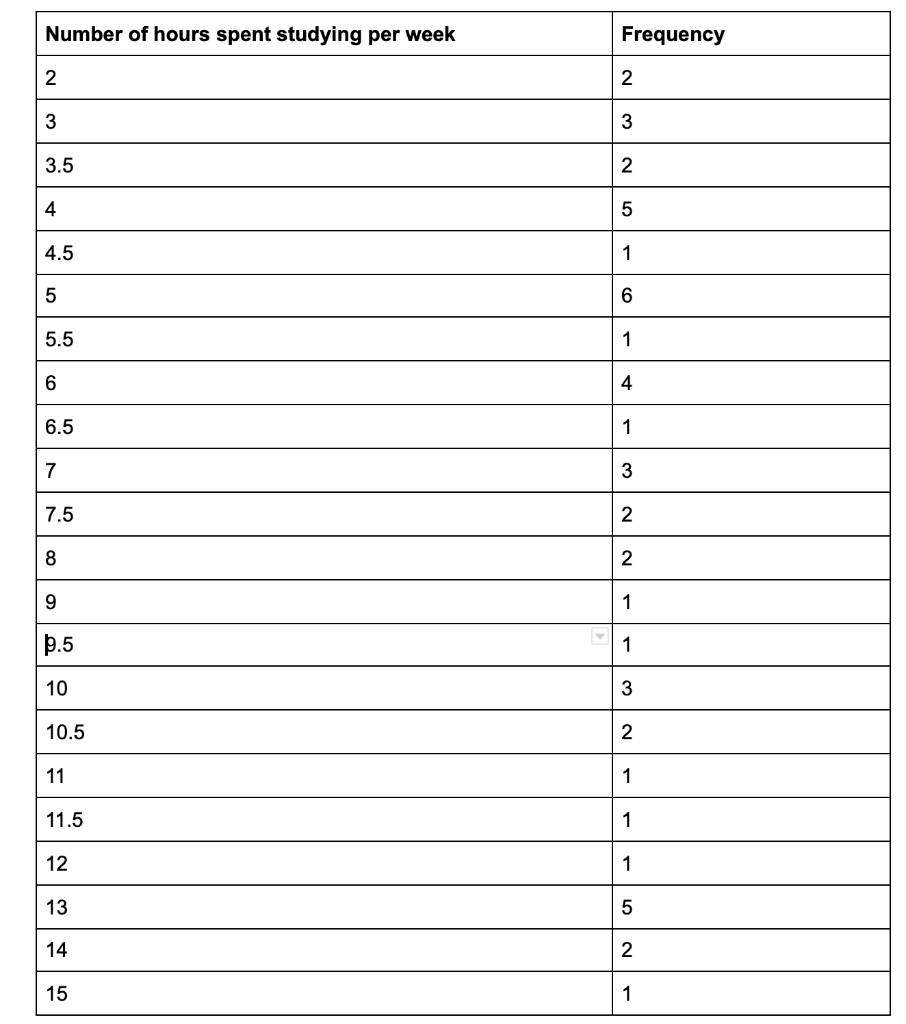 | Number of hours spent studying per week | Frequency |
|---|---|
| 2 | 2 |
| 3 | 3 |
| 3.5 | 2 |
| 4 | 5 |
| 4.5 | 1 |
| 5 | 6 |
| 5.5 | 1 |
| 6 | 4 |
| 6.5 | 1 |
| 7 | 3 |
| 7.5 | 2 |
| 8 | 2 |
| 9 | 1 |
| 9.5 | 1 |
| 10 | 3 |
| 10.5 | 2 |
| 11 | 1 |
| 11.5 | 1 |
| 12 | 1 |
| 13 | 5 |
| 14 | 2 |
| 15 | 1 |